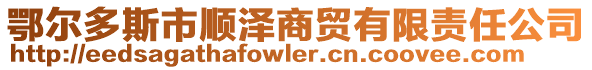 鄂尔多斯市顺泽商贸有限责任公司
http://eedsagathafowler.cn.coovee.com